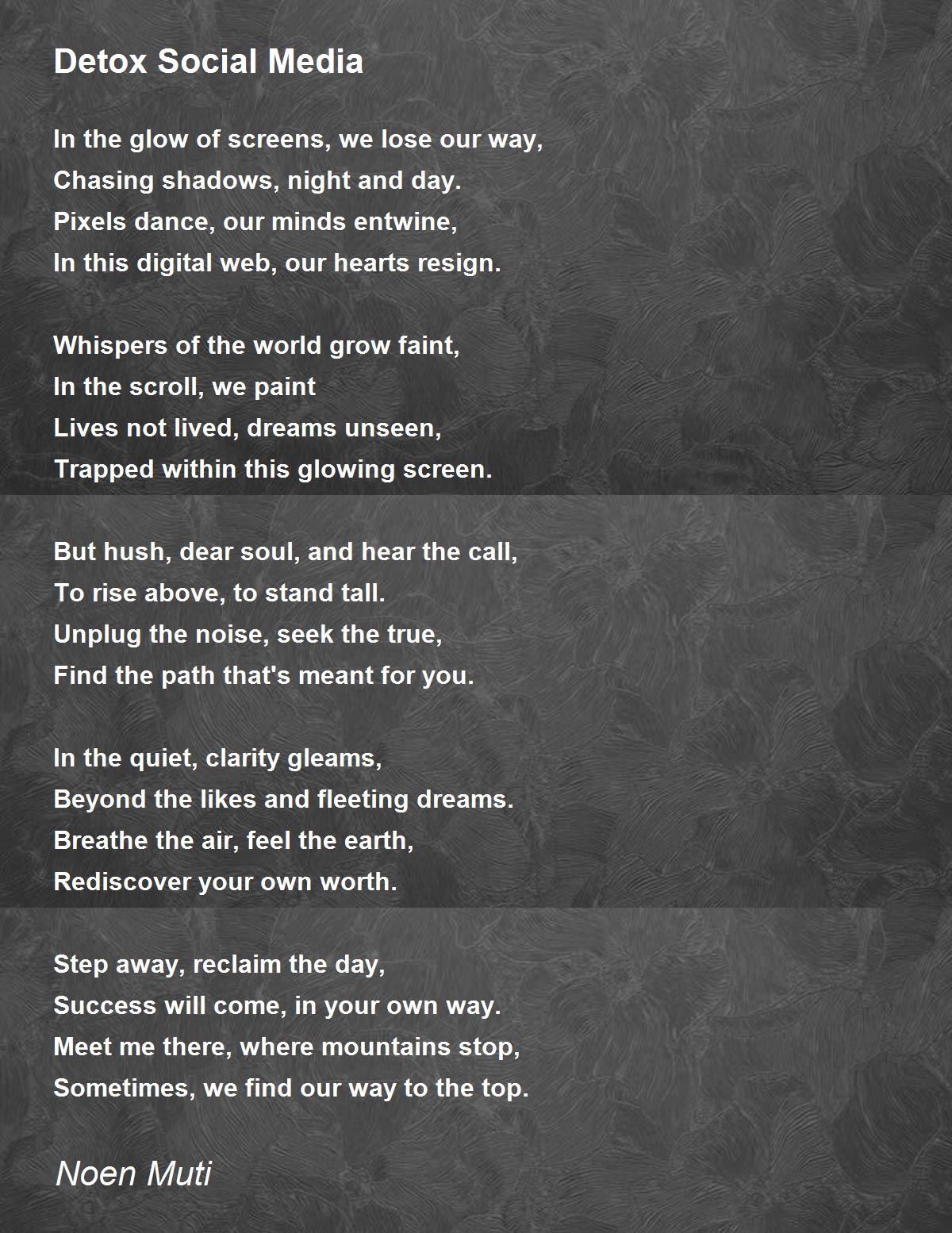 Detox Social Media

In the glow of screens, we lose our way,
Chasing shadows, night and day.
Pixels dance, our minds entwine,
In this digital web, our hearts resign.

Whispers of the world grow faint,
In the scroll, we paint
Lives not lived, dreams unseen,
Trapped within this glowing screen.

But hush, dear soul, and hear the call,
To rise above, to stand tall.
Unplug the noise, seek the true,
Find the path that's meant for you.

In the quiet, clarity gleams,
Beyond the likes and fleeting dreams.
Breathe the air, feel the earth,
Rediscover your own worth.

Step away, reclaim the day,
Success will come, in your own way.
Meet me there, where mountains stop,
Sometimes, we find our way to the top.

Noen Muti